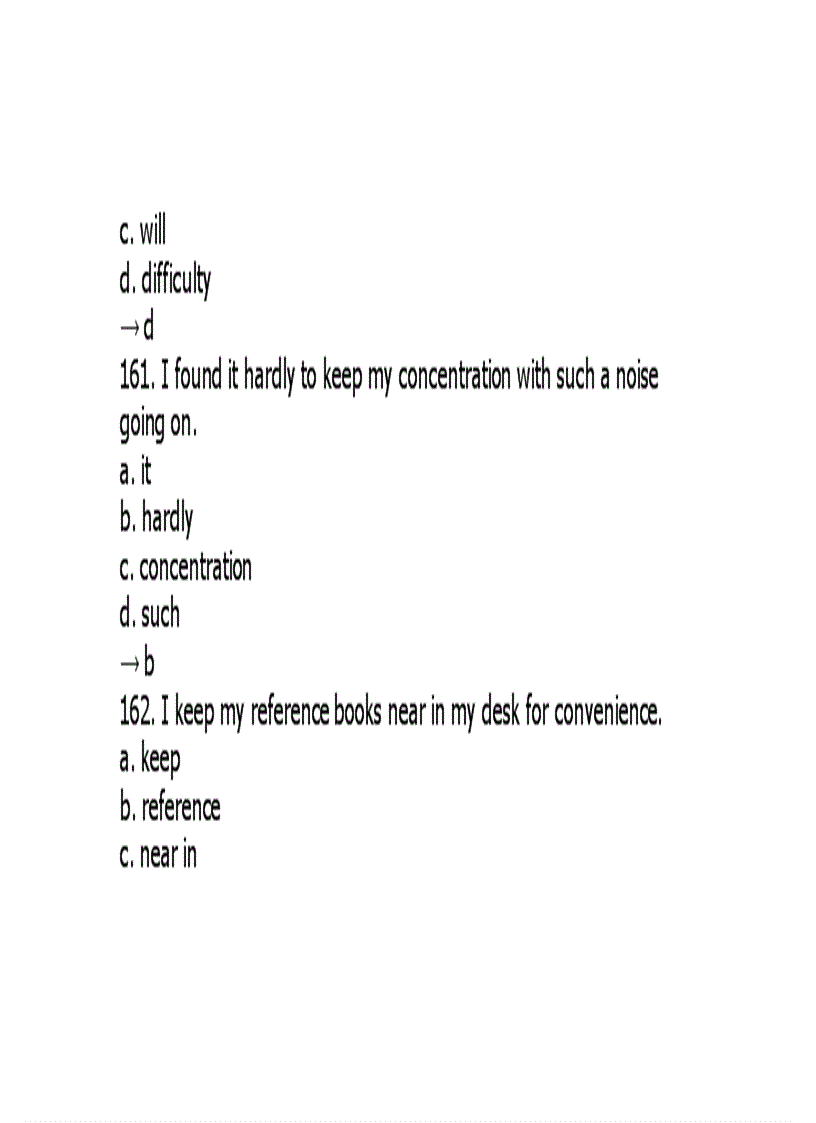 c. will
d. difficulty
→ d
161. I found it hardly to keep my concentration with such a noise going on.
a. it
b. hardly
c. concentration
d. such
→ b
162. I keep my reference books near in my desk for convenience.
a. keep
b. reference
c. near in